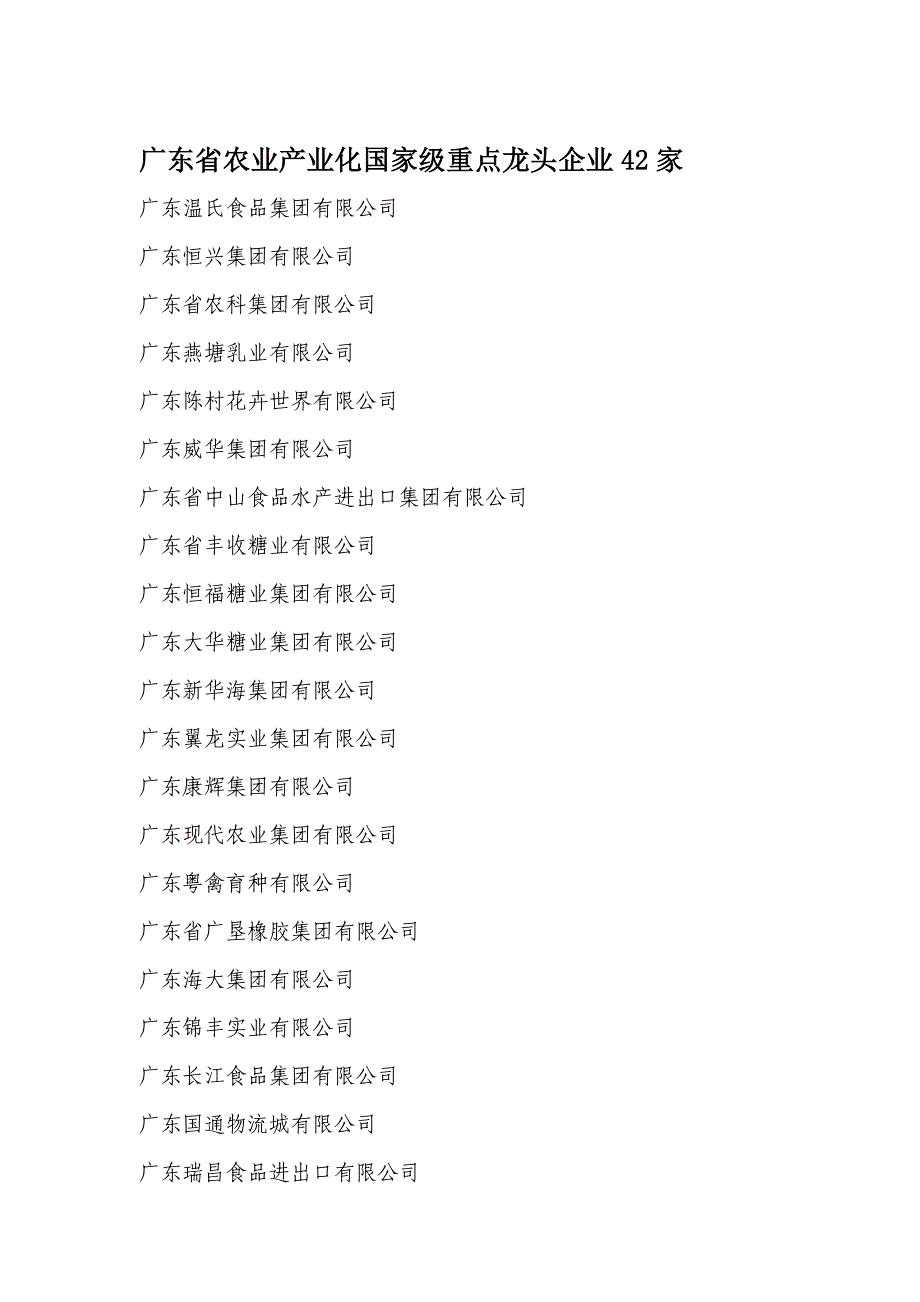 广东省农业产业化国家级重点龙头企业42家

广东温氏食品集团有限公司

广东恒兴集团有限公司

广东省农科集团有限公司

广东燕塘乳业有限公司

广东陈村花卉世界有限公司

广东威华集团有限公司

广东省中山食品水产进出口集团有限公司

广东省丰收糖业有限公司

广东恒福糖业集团有限公司

广东大华糖业集团有限公司

广东新华海集团有限公司

广东翼龙实业集团有限公司

广东康辉集团有限公司

广东现代农业集团有限公司

广东粤禽育种有限公司

广东省广垦橡胶集团有限公司

广东海大集团有限公司

广东锦丰实业有限公司

广东长江食品集团有限公司

广东国通物流城有限公司

广东瑞昌食品进出口有限公司